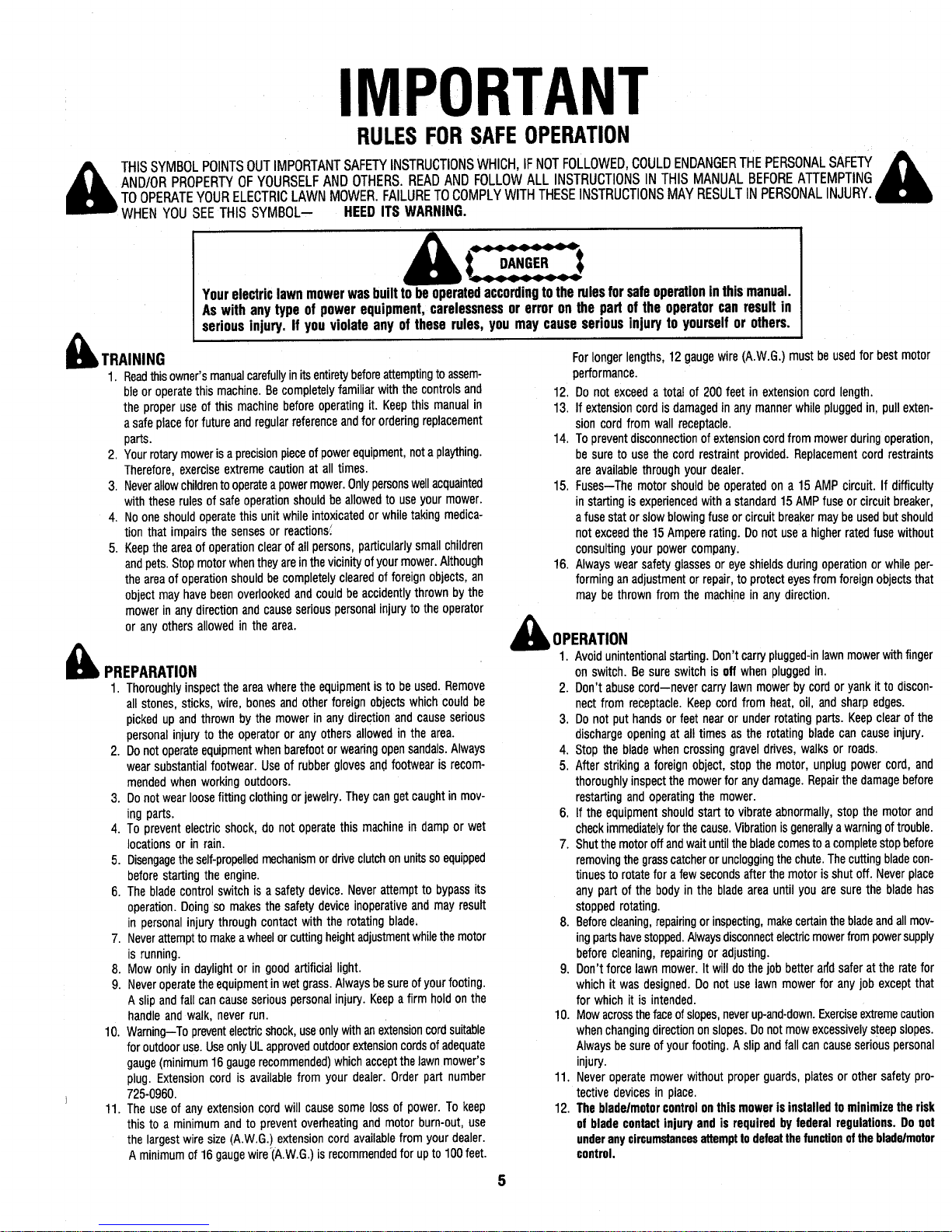 IMPORTANT

RULES FOR SAFE OPERATION

THIS SYMBOL POINTS OUT IMPORTANT SAFETY INSTRUCTIONS WHICH, IF NOT FOLLOWED, COULD ENDANGER THE PERSONAL SAFETY AND/OR PROPERTY OF YOURSELF AND OTHERS. READ AND FOLLOW ALL INSTRUCTIONS IN THIS MANUAL BEFORE ATTEMPTING TO OPERATE YOUR ELECTRIC LAWN MOWER. FAILURE TO COMPLY WITH THESE INSTRUCTIONS MAY RESULT IN PERSONAL INJURY. WHEN YOU SEE THIS SYMBOL— HEED ITS WARNING.

DANGER

Your electric lawn mower was built to be operated according to the rules for safe operation in this manual. As with any type of power equipment, carelessness or error on the part of the operator can result in serious injury. If you violate any of these rules, you may cause serious injury to yourself or others.

TRAINING

1. Read this owner's manual carefully in its entirety before attempting to assemble or operate this machine. Be completely familiar with the controls and the proper use of this machine before operating it. Keep this manual in a safe place for future and regular reference and for ordering replacement parts.
2. Your rotary mower is a precision piece of power equipment, not a plaything. Therefore, exercise extreme caution at all times.
3. Never allow children to operate a power mower. Only persons well acquainted with these rules of safe operation should be allowed to use your mower.
4. No one should operate this unit while intoxicated or while taking medication that impairs the senses or reactions.
5. Keep the area of operation clear of all persons, particularly small children and pets. Stop motor when they are in the vicinity of your mower. Although the area of operation should be completely cleared of foreign objects, an object may have been overlooked and could be accidently thrown by the mower in any direction and cause serious personal injury to the operator or any others allowed in the area.

PREPARATION

1. Thoroughly inspect the area where the equipment is to be used. Remove all stones, sticks, wire, bones and other foreign objects which could be picked up and thrown by the mower in any direction and cause serious personal injury to the operator or any others allowed in the area.
2. Do not operate equipment when barefoot or wearing open sandals. Always wear substantial footwear. Use of rubber gloves and footwear is recommended when working outdoors.
3. Do not wear loose fitting clothing or jewelry. They can get caught in moving parts.
4. To prevent electric shock, do not operate this machine in damp or wet locations or in rain.
5. Disengage the self-propelled mechanism or drive clutch on units so equipped before starting the engine.
6. The blade control switch is a safety device. Never attempt to bypass its operation. Doing so makes the safety device inoperative and may result in personal injury through contact with the rotating blade.
7. Never attempt to make a wheel or cutting height adjustment while the motor is running.
8. Mow only in daylight or in good artificial light.
9. Never operate the equipment in wet grass. Always be sure of your footing. A slip and fall can cause serious personal injury. Keep a firm hold on the handle and walk, never run.
10. Warning—To prevent electric shock, use only with an extension cord suitable for outdoor use. Use only UL approved outdoor extension cords of adequate gauge (minimum 16 gauge recommended) which accept the lawn mower's plug. Extension cord is available from your dealer. Order part number 725-0960.
11. The use of any extension cord will cause some loss of power. To keep this to a minimum and to prevent overheating and motor burn-out, use the largest wire size (A.W.G.) extension cord available from your dealer. A minimum of 16 gauge wire (A.W.G.) is recommended for up to 100 feet. For longer lengths, 12 gauge wire (A.W.G.) must be used for best motor performance.
12. Do not exceed a total of 200 feet in extension cord length.
13. If extension cord is damaged in any manner while plugged in, pull extension cord from wall receptacle.
14. To prevent disconnection of extension cord from mower during operation, be sure to use the cord restraint provided. Replacement cord restraints are available through your dealer.
15. Fuses—The motor should be operated on a 15 AMP circuit. If difficulty in starting is experienced with a standard 15 AMP fuse or circuit breaker, a fuse stat or slow blowing fuse or circuit breaker may be used but should not exceed the 15 Ampere rating. Do not use a higher rated fuse without consulting your power company.
16. Always wear safety glasses or eye shields during operation or while performing an adjustment or repair, to protect eyes from foreign objects that may be thrown from the machine in any direction.

OPERATION

1. Avoid unintentional starting. Don't carry plugged-in lawn mower with finger on switch. Be sure switch is off when plugged in.
2. Don't abuse cord—never carry lawn mower by cord or yank it to disconnect from receptacle. Keep cord from heat, oil, and sharp edges.
3. Do not put hands or feet near or under rotating parts. Keep clear of the discharge opening at all times as the rotating blade can cause injury.
4. Stop the blade when crossing gravel drives, walks or roads.
5. After striking a foreign object, stop the motor, unplug power cord, and thoroughly inspect the mower for any damage. Repair the damage before restarting and operating the mower.
6. If the equipment should start to vibrate abnormally, stop the motor and check immediately for the cause. Vibration is generally a warning of trouble.
7. Shut the motor off and wait until the blade comes to a complete stop before removing the grass catcher or unclogging the chute. The cutting blade continues to rotate for a few seconds after the motor is shut off. Never place any part of the body in the blade area until you are sure the blade has stopped rotating.
8. Before cleaning, repairing or inspecting, make certain the blade and all moving parts have stopped. Always disconnect electric mower from power supply before cleaning, repairing or adjusting.
9. Don't force lawn mower. It will do the job better and safer at the rate for which it was designed. Do not use lawn mower for any job except that for which it is intended.
10. Mow across the face of slopes, never up-and-down. Exercise extreme caution when changing direction on slopes. Do not mow excessively steep slopes. Always be sure of your footing. A slip and fall can cause serious personal injury.
11. Never operate mower without proper guards, plates or other safety protective devices in place.
12. The blade/motor control on this mower is installed to minimize the risk of blade contact injury and is required by federal regulations. Do not under any circumstances attempt to defeat the function of the blade/motor control.

5